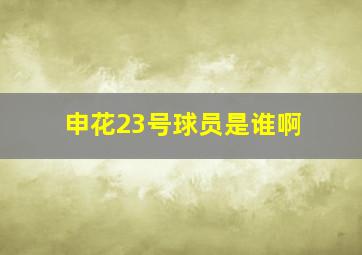 申花23号球员是谁啊